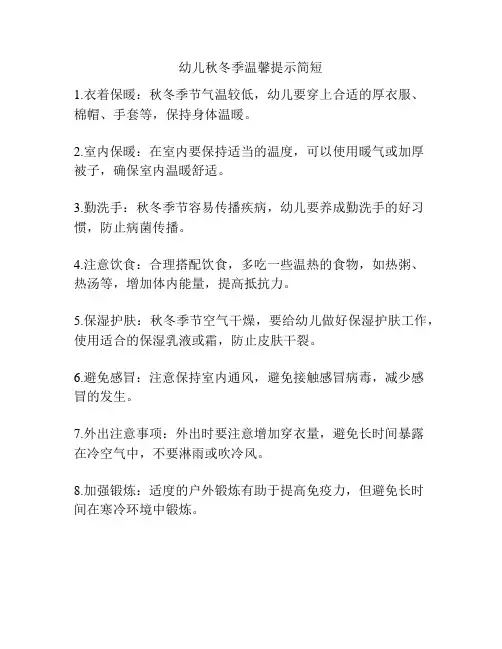 幼儿秋冬季温馨提示简短

1.衣着保暖：秋冬季节气温较低，幼儿要穿上合适的厚衣服、棉帽、手套等，保持身体温暖。

2.室内保暖：在室内要保持适当的温度，可以使用暖气或加厚被子，确保室内温暖舒适。

3.勤洗手：秋冬季节容易传播疾病，幼儿要养成勤洗手的好习惯，防止病菌传播。

4.注意饮食：合理搭配饮食，多吃一些温热的食物，如热粥、热汤等，增加体内能量，提高抵抗力。

5.保湿护肤：秋冬季节空气干燥，要给幼儿做好保湿护肤工作，使用适合的保湿乳液或霜，防止皮肤干裂。

6.避免感冒：注意保持室内通风，避免接触感冒病毒，减少感冒的发生。

7.外出注意事项：外出时要注意增加穿衣量，避免长时间暴露在冷空气中，不要淋雨或吹冷风。

8.加强锻炼：适度的户外锻炼有助于提高免疫力，但避免长时间在寒冷环境中锻炼。